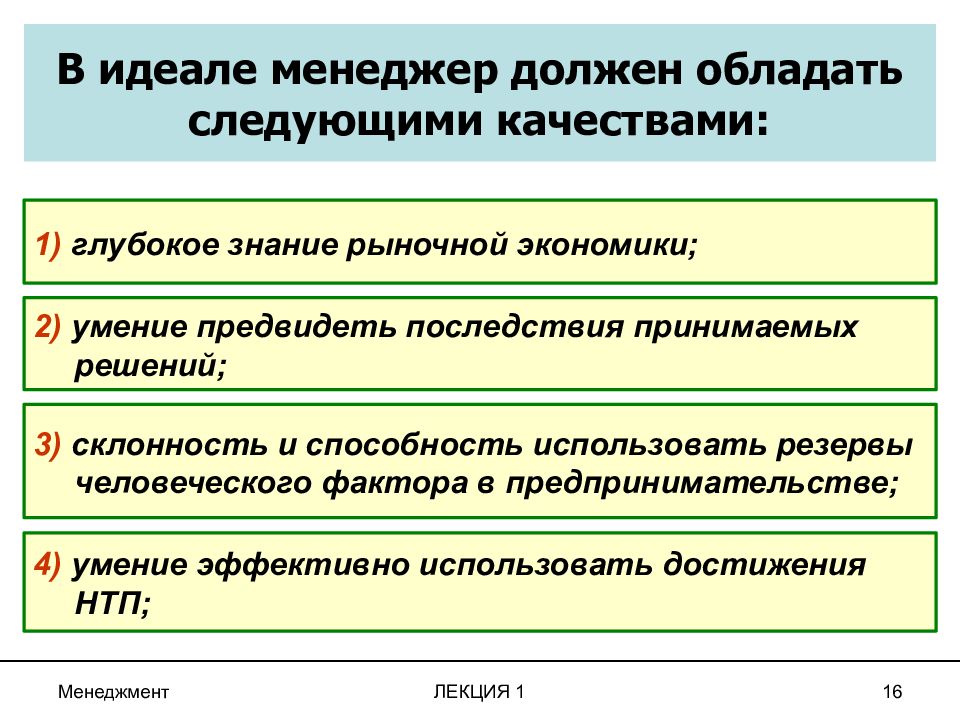 В идеале менеджер должен обладать следующими качествами:

1) глубокое знание рыночной экономики;

2) умение предвидеть последствия принимаемых решений;

3) склонность и способность использовать резервы человеческого фактора в предпринимательстве;

4) умение эффективно использовать достижения НТП;

Менеджмент

ЛЕКЦИЯ 1

16